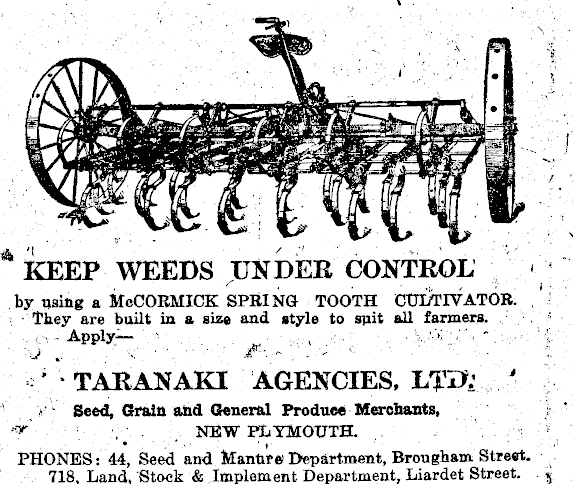 KEEP WEEDS UNDER CONTROL

by using a McCORMICK SPRING TOOTH CULTIVATOR. They are built in a size and style to suit all farmers. Apply—

TARANAKI AGENCIES, LTD.

Seed, Grain and General Produce Merchants,
NEW PLYMOUTH.

PHONES: 44, Seed and Manure Department, Brougham Street.
718, Land, Stock & Implement Department, Liardet Street.